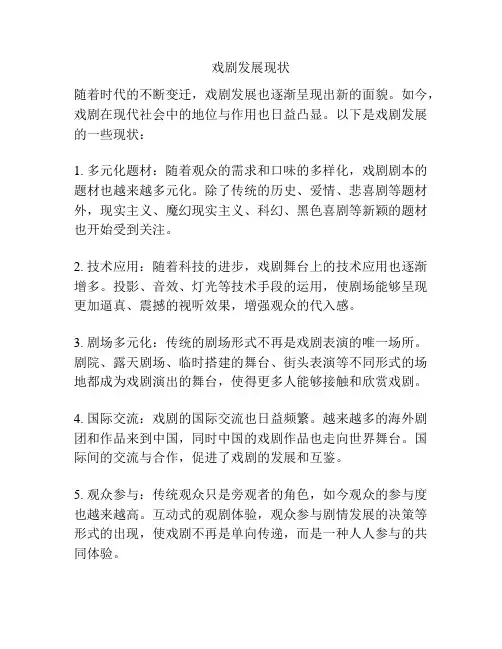 戏剧发展现状

随着时代的不断变迁，戏剧发展也逐渐呈现出新的面貌。如今，戏剧在现代社会中的地位与作用也日益凸显。以下是戏剧发展的一些现状：

1. 多元化题材：随着观众的需求和口味的多样化，戏剧剧本的题材也越来越多元化。除了传统的历史、爱情、悲喜剧等题材外，现实主义、魔幻现实主义、科幻、黑色喜剧等新颖的题材也开始受到关注。

2. 技术应用：随着科技的进步，戏剧舞台上的技术应用也逐渐增多。投影、音效、灯光等技术手段的运用，使剧场能够呈现更加逼真、震撼的视听效果，增强观众的代入感。

3. 剧场多元化：传统的剧场形式不再是戏剧表演的唯一场所。剧院、露天剧场、临时搭建的舞台、街头表演等不同形式的场地都成为戏剧演出的舞台，使得更多人能够接触和欣赏戏剧。

4. 国际交流：戏剧的国际交流也日益频繁。越来越多的海外剧团和作品来到中国，同时中国的戏剧作品也走向世界舞台。国际间的交流与合作，促进了戏剧的发展和互鉴。

5. 观众参与：传统观众只是旁观者的角色，如今观众的参与度也越来越高。互动式的观剧体验，观众参与剧情发展的决策等形式的出现，使戏剧不再是单向传递，而是一种人人参与的共同体验。